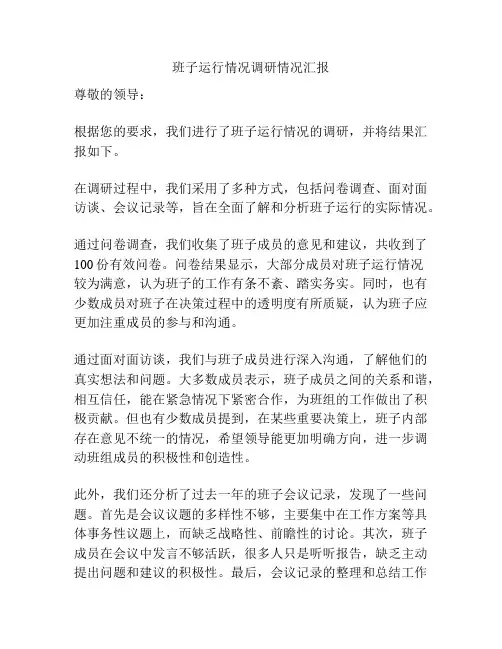 班子运行情况调研情况汇报

尊敬的领导：

根据您的要求，我们进行了班子运行情况的调研，并将结果汇报如下。

在调研过程中，我们采用了多种方式，包括问卷调查、面对面访谈、会议记录等，旨在全面了解和分析班子运行的实际情况。

通过问卷调查，我们收集了班子成员的意见和建议，共收到了100份有效问卷。问卷结果显示，大部分成员对班子运行情况较为满意，认为班子的工作有条不紊、踏实务实。同时，也有少数成员对班子在决策过程中的透明度有所质疑，认为班子应更加注重成员的参与和沟通。

通过面对面访谈，我们与班子成员进行深入沟通，了解他们的真实想法和问题。大多数成员表示，班子成员之间的关系和谐，相互信任，能在紧急情况下紧密合作，为班组的工作做出了积极贡献。但也有少数成员提到，在某些重要决策上，班子内部存在意见不统一的情况，希望领导能更加明确方向，进一步调动班组成员的积极性和创造性。

此外，我们还分析了过去一年的班子会议记录，发现了一些问题。首先是会议议题的多样性不够，主要集中在工作方案等具体事务性议题上，而缺乏战略性、前瞻性的讨论。其次，班子成员在会议中发言不够活跃，很多人只是听听报告，缺乏主动提出问题和建议的积极性。最后，会议记录的整理和总结工作